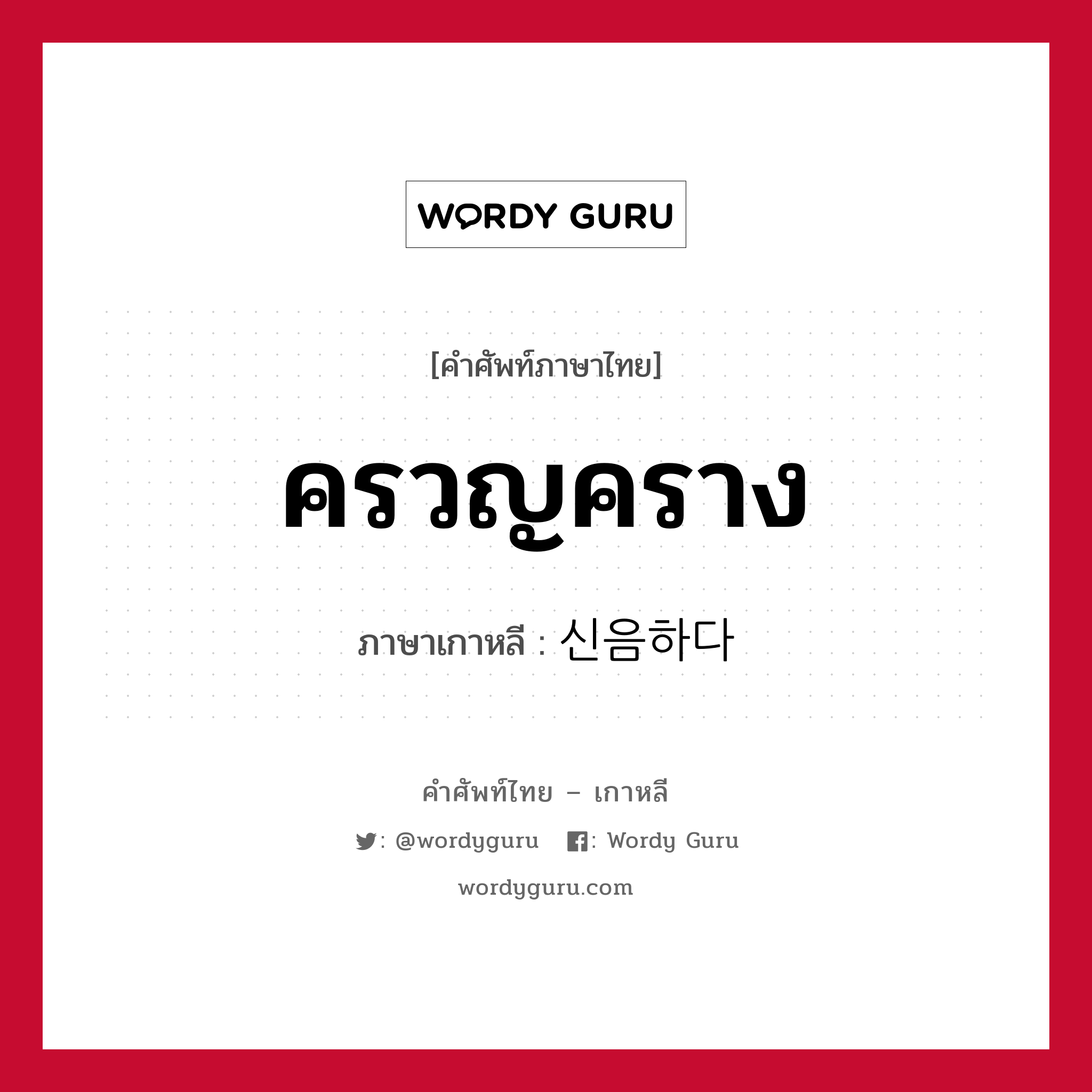 WORDY GURU

[คำศัพท์ภาษาไทย]

ครวญคราง

ภาษาเกาหลี : 신음하다

คำศัพท์ไทย – เกาหลี

: @wordyguru : Wordy Guru

wordyguru.com